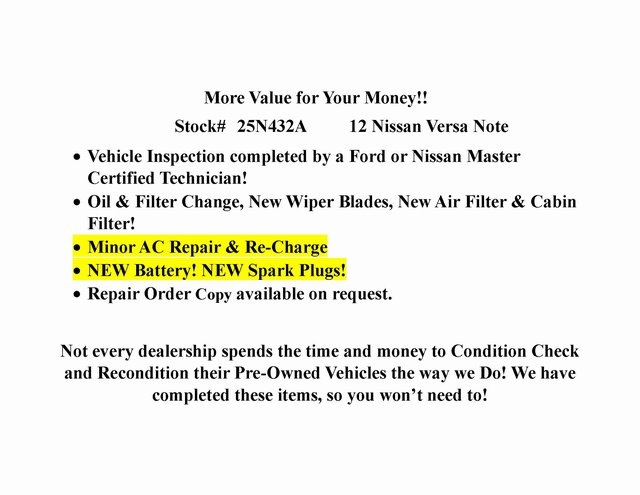 More Value for Your Money!!

Stock# 25N432A 12 Nissan Versa Note

• Vehicle Inspection completed by a Ford or Nissan Master Certified Technician!
• Oil & Filter Change, New Wiper Blades, New Air Filter & Cabin Filter!
• Minor AC Repair & Re-Charge
• NEW Battery! NEW Spark Plugs!
• Repair Order Copy available on request.

Not every dealership spends the time and money to Condition Check and Recondition their Pre-Owned Vehicles the way we Do! We have completed these items, so you won't need to!